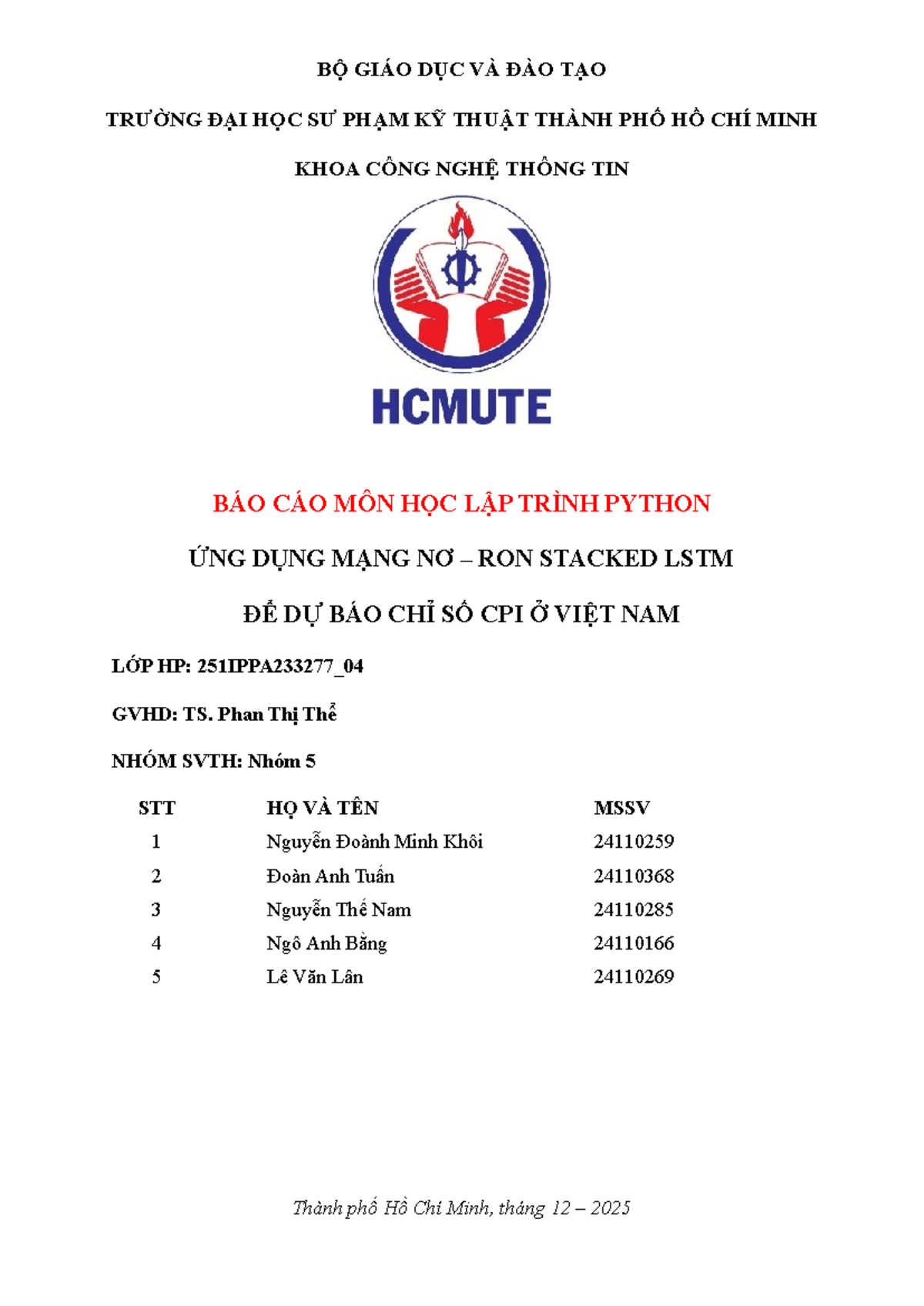 BỘ GIÁO DỤC VÀ ĐÀO TẠO

TRƯỜNG ĐẠI HỌC SƯ PHẠM KỸ THUẬT THÀNH PHỐ HỒ CHÍ MINH

KHOA CÔNG NGHỆ THÔNG TIN

HCMUTE

BÁO CÁO MÔN HỌC LẬP TRÌNH PYTHON

ỨNG DỤNG MẠNG NƠ – RON STACKED LSTM

ĐỂ DỰ BÁO CHỈ SỐ CPI Ở VIỆT NAM

LỚP HP: 251IPPA233277_04

GVHD: TS. Phan Thị Thể

NHÓM SVTH: Nhóm 5

| STT | HỌ VÀ TÊN | MSSV |
|---|---|---|
| 1 | Nguyễn Đoành Minh Khôi | 24110259 |
| 2 | Đoàn Anh Tuấn | 24110368 |
| 3 | Nguyễn Thế Nam | 24110285 |
| 4 | Ngô Anh Bằng | 24110166 |
| 5 | Lê Văn Lân | 24110269 |

Thành phố Hồ Chí Minh, tháng 12 – 2025